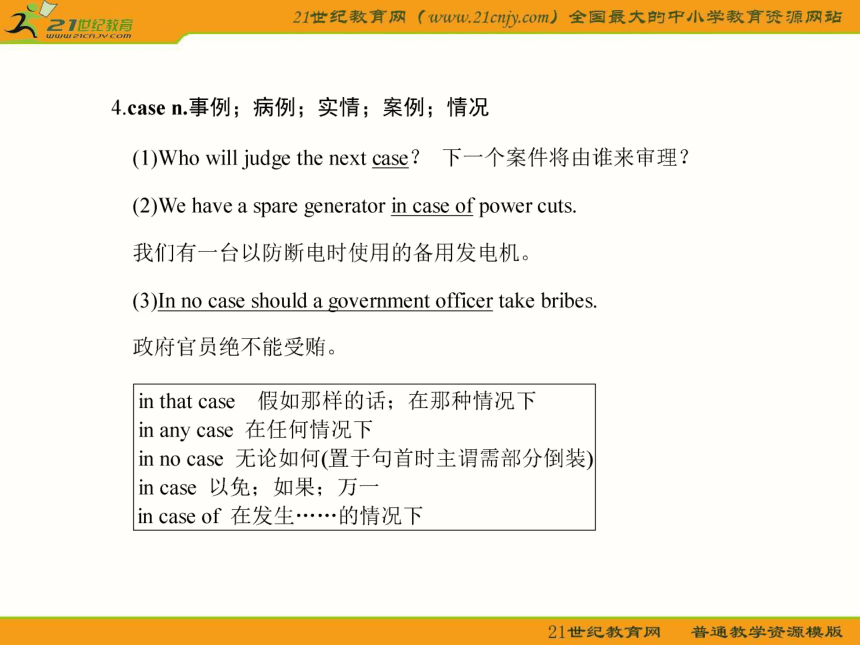 21世纪教育
www.21cnjy.com

21世纪教育网（www.21cnjy.com）全国最大的中小学教育资源网站

4.case n.事例；病例；实情；案例；情况

(1)Who will judge the next case？ 下一个案件将由谁来审理？

(2)We have a spare generator in case of power cuts.

我们有一台以防断电时使用的备用发电机。

(3)In no case should a government officer take bribes.

政府官员绝不能受贿。

in that case 假如那样的话；在那种情况下
in any case 在任何情况下
in no case 无论如何(置于句首时主谓需部分倒装)
in case 以免；如果；万一
in case of 在发生……的情况下

21世纪教育网 普通教学资源模版